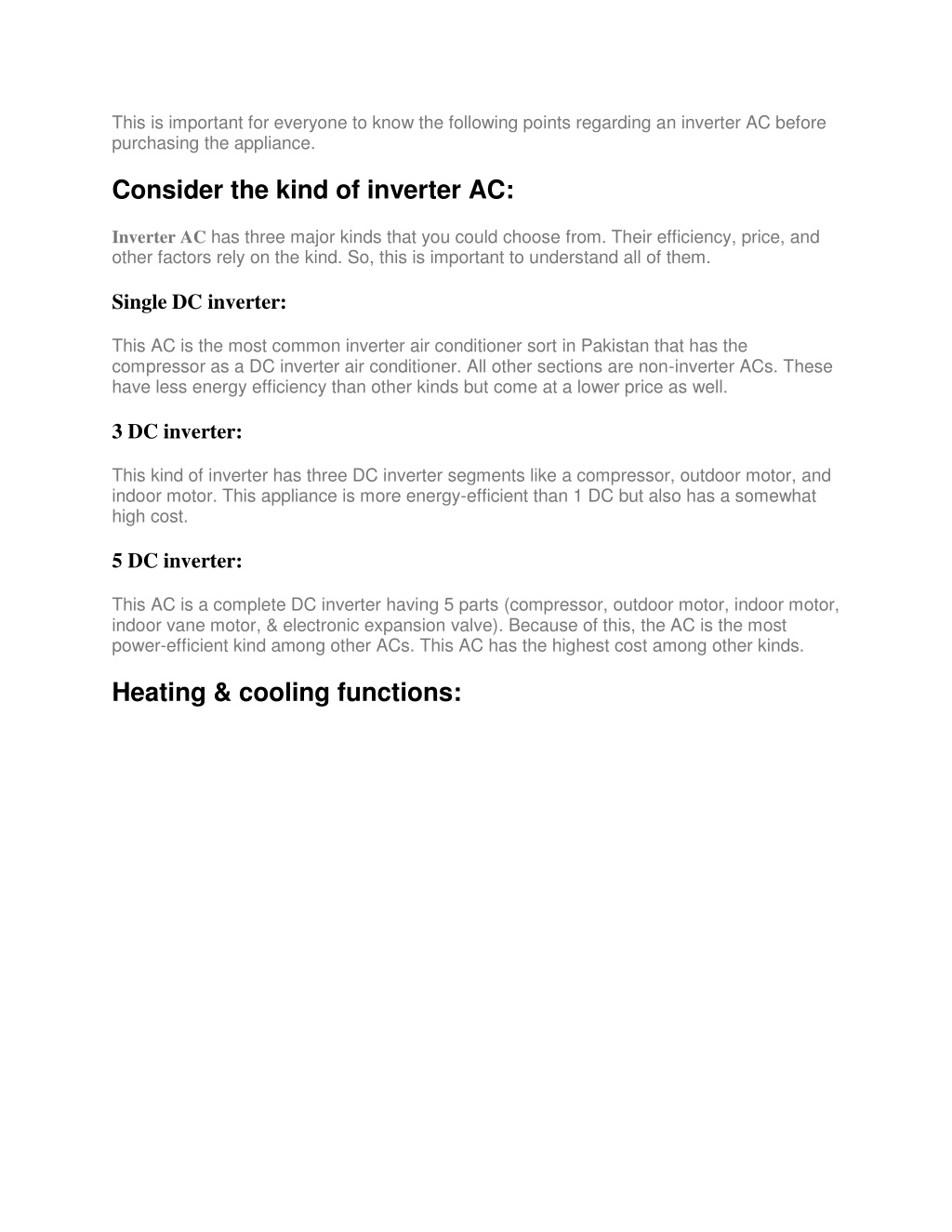 This is important for everyone to know the following points regarding an inverter AC before purchasing the appliance.

Consider the kind of inverter AC:

Inverter AC has three major kinds that you could choose from. Their efficiency, price, and other factors rely on the kind. So, this is important to understand all of them.

Single DC inverter:

This AC is the most common inverter air conditioner sort in Pakistan that has the compressor as a DC inverter air conditioner. All other sections are non-inverter ACs. These have less energy efficiency than other kinds but come at a lower price as well.

3 DC inverter:

This kind of inverter has three DC inverter segments like a compressor, outdoor motor, and indoor motor. This appliance is more energy-efficient than 1 DC but also has a somewhat high cost.

5 DC inverter:

This AC is a complete DC inverter having 5 parts (compressor, outdoor motor, indoor motor, indoor vane motor, & electronic expansion valve). Because of this, the AC is the most power-efficient kind among other ACs. This AC has the highest cost among other kinds.

Heating & cooling functions: